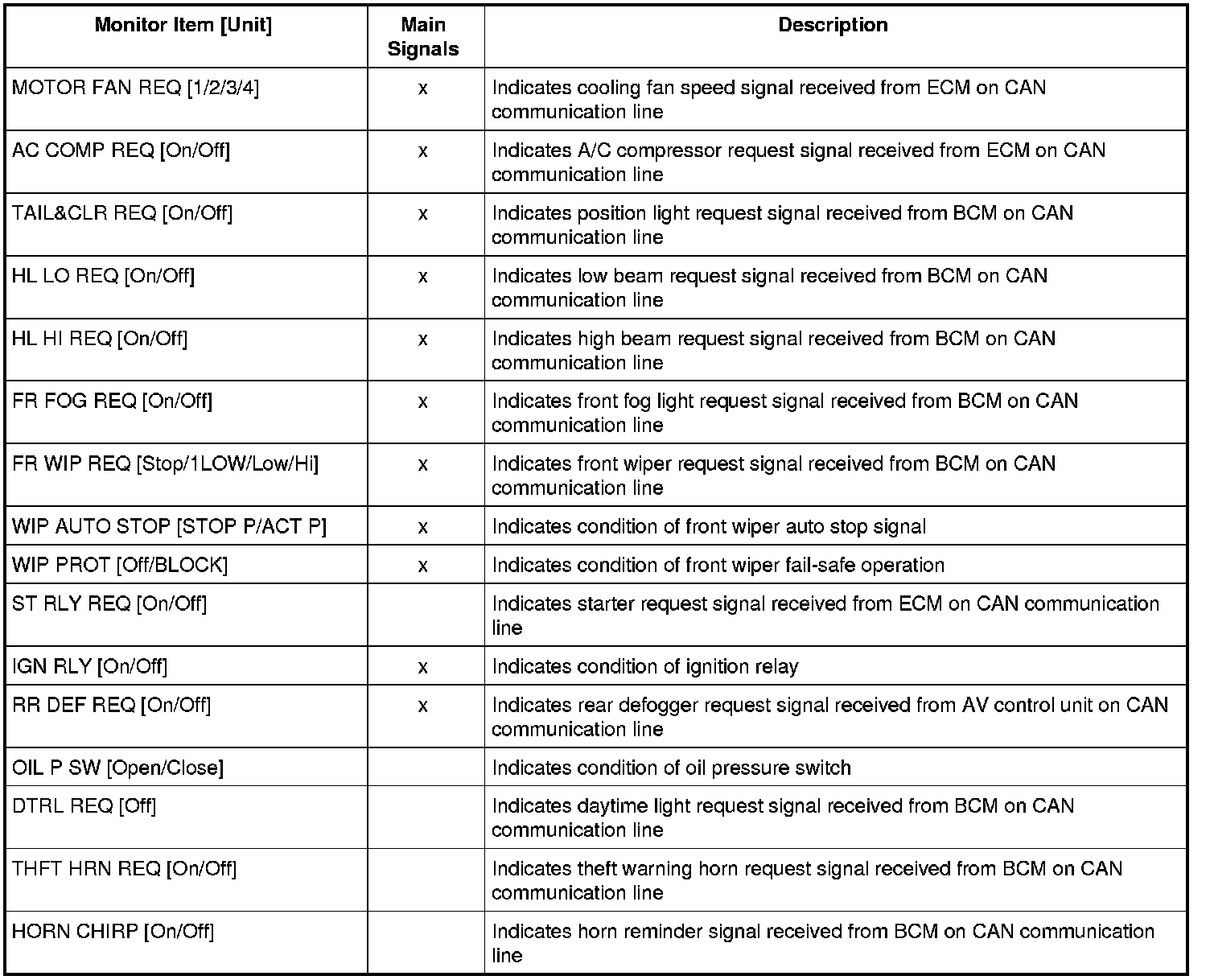 | Monitor Item [Unit] | Main Signals | Description |
|---|---|---|
| MOTOR FAN REQ [1/2/3/4] | x | Indicates cooling fan speed signal received from ECM on CAN communication line |
| AC COMP REQ [On/Off] | x | Indicates A/C compressor request signal received from ECM on CAN communication line |
| TAIL&CLR REQ [On/Off] | x | Indicates position light request signal received from BCM on CAN communication line |
| HL LO REQ [On/Off] | x | Indicates low beam request signal received from BCM on CAN communication line |
| HL HI REQ [On/Off] | x | Indicates high beam request signal received from BCM on CAN communication line |
| FR FOG REQ [On/Off] | x | Indicates front fog light request signal received from BCM on CAN communication line |
| FR WIP REQ [Stop/1LOW/Low/Hi] | x | Indicates front wiper request signal received from BCM on CAN communication line |
| WIP AUTO STOP [STOP P/ACT P] | x | Indicates condition of front wiper auto stop signal |
| WIP PROT [Off/BLOCK] | x | Indicates condition of front wiper fail-safe operation |
| ST RLY REQ [On/Off] | | Indicates starter request signal received from ECM on CAN communication line |
| IGN RLY [On/Off] | x | Indicates condition of ignition relay |
| RR DEF REQ [On/Off] | x | Indicates rear defogger request signal received from AV control unit on CAN communication line |
| OIL P SW [Open/Close] | | Indicates condition of oil pressure switch |
| DTRL REQ [Off] | | Indicates daytime light request signal received from BCM on CAN communication line |
| THFT HRN REQ [On/Off] | | Indicates theft warning horn request signal received from BCM on CAN communication line |
| HORN CHIRP [On/Off] | | Indicates horn reminder signal received from BCM on CAN communication line |